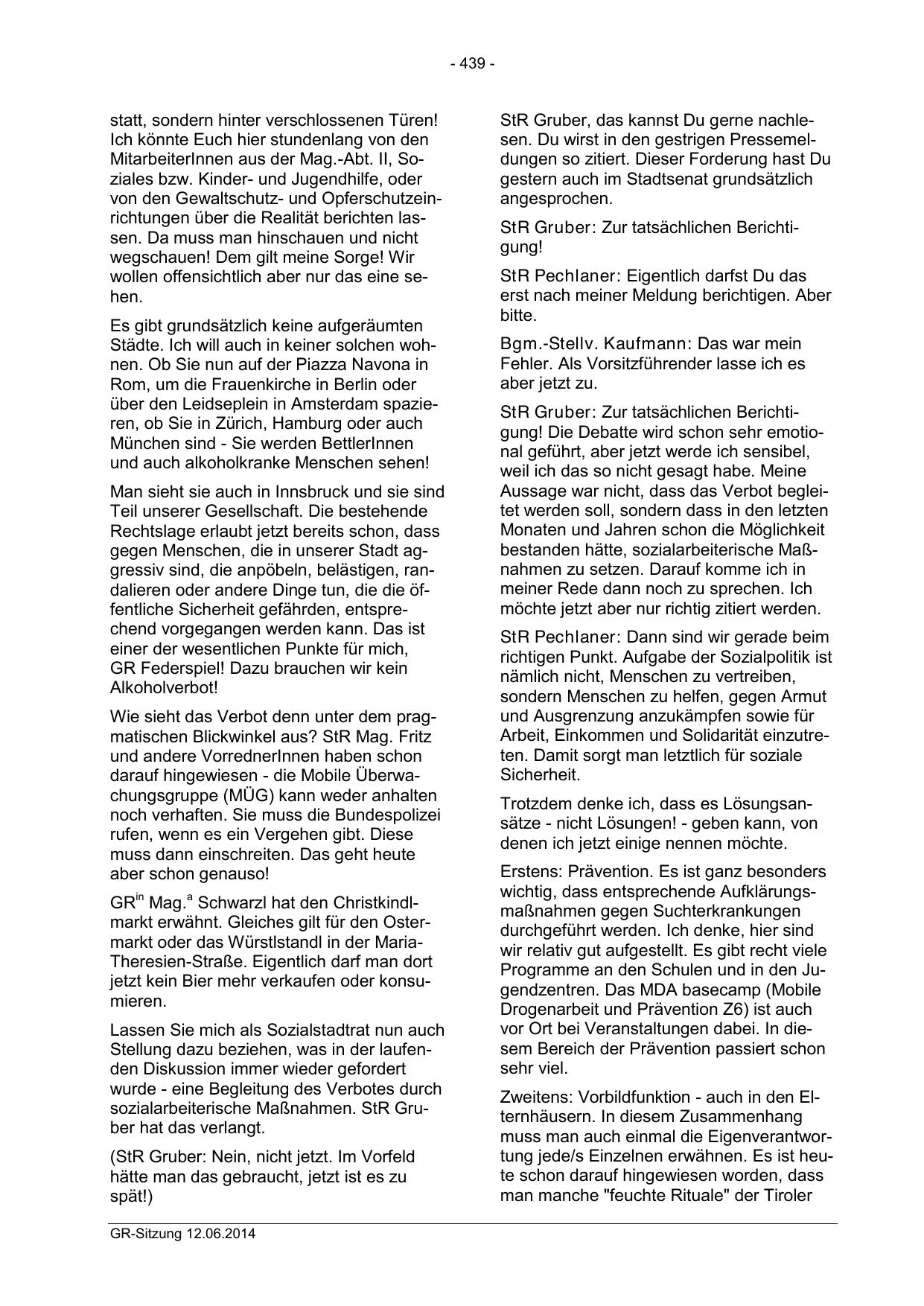 - 439 -

statt, sondern hinter verschlossenen Türen! Ich könnte Euch hier stundenlang von den MitarbeiterInnen aus der Mag.-Abt. II, Soziales bzw. Kinder- und Jugendhilfe, oder von den Gewaltschutz- und Opferschutzeinrichtungen über die Realität berichten lassen. Da muss man hinschauen und nicht wegschauen! Dem gilt meine Sorge! Wir wollen offensichtlich aber nur das eine sehen.

Es gibt grundsätzlich keine aufgeräumten Städte. Ich will auch in keiner solchen wohnen. Ob Sie nun auf der Piazza Navona in Rom, um die Frauenkirche in Berlin oder über den Leidseplein in Amsterdam spazieren, ob Sie in Zürich, Hamburg oder auch München sind - Sie werden BettlerInnen und auch alkoholkranke Menschen sehen!

Man sieht sie auch in Innsbruck und sie sind Teil unserer Gesellschaft. Die bestehende Rechtslage erlaubt jetzt bereits schon, dass gegen Menschen, die in unserer Stadt aggressiv sind, die anpöbeln, belästigen, randalieren oder andere Dinge tun, die die öffentliche Sicherheit gefährden, entsprechend vorgegangen werden kann. Das ist einer der wesentlichen Punkte für mich, GR Federspiel! Dazu brauchen wir kein Alkoholverbot!

Wie sieht das Verbot denn unter dem pragmatischen Blickwinkel aus? StR Mag. Fritz und andere VorrednerInnen haben schon darauf hingewiesen - die Mobile Überwachungsgruppe (MÜG) kann weder anhalten noch verhaften. Sie muss die Bundespolizei rufen, wenn es ein Vergehen gibt. Diese muss dann einschreiten. Das geht heute aber schon genauso!

GR$^{in}$ Mag.$^{a}$ Schwarzl hat den Christkindlmarkt erwähnt. Gleiches gilt für den Ostermarkt oder das Würstlstandl in der Maria-Theresien-Straße. Eigentlich darf man dort jetzt kein Bier mehr verkaufen oder konsumieren.

Lassen Sie mich als Sozialstadtrat nun auch Stellung dazu beziehen, was in der laufenden Diskussion immer wieder gefordert wurde - eine Begleitung des Verbotes durch sozialarbeiterische Maßnahmen. StR Gruber hat das verlangt.

(StR Gruber: Nein, nicht jetzt. Im Vorfeld hätte man das gebraucht, jetzt ist es zu spät!)

StR Gruber, das kannst Du gerne nachlesen. Du wirst in den gestrigen Pressemeldungen so zitiert. Dieser Forderung hast Du gestern auch im Stadtsenat grundsätzlich angesprochen.

StR Gruber: Zur tatsächlichen Berichtigung!

StR Pechlaner: Eigentlich darfst Du das erst nach meiner Meldung berichtigen. Aber bitte.

Bgm.-Stellv. Kaufmann: Das war mein Fehler. Als Vorsitzführender lasse ich es aber jetzt zu.

StR Gruber: Zur tatsächlichen Berichtigung! Die Debatte wird schon sehr emotional geführt, aber jetzt werde ich sensibel, weil ich das so nicht gesagt habe. Meine Aussage war nicht, dass das Verbot begleitet werden soll, sondern dass in den letzten Monaten und Jahren schon die Möglichkeit bestanden hätte, sozialarbeiterische Maßnahmen zu setzen. Darauf komme ich in meiner Rede dann noch zu sprechen. Ich möchte jetzt aber nur richtig zitiert werden.

StR Pechlaner: Dann sind wir gerade beim richtigen Punkt. Aufgabe der Sozialpolitik ist nämlich nicht, Menschen zu vertreiben, sondern Menschen zu helfen, gegen Armut und Ausgrenzung anzukämpfen sowie für Arbeit, Einkommen und Solidarität einzutreten. Damit sorgt man letztlich für soziale Sicherheit.

Trotzdem denke ich, dass es Lösungsansätze - nicht Lösungen! - geben kann, von denen ich jetzt einige nennen möchte.

Erstens: Prävention. Es ist ganz besonders wichtig, dass entsprechende Aufklärungsmaßnahmen gegen Suchterkrankungen durchgeführt werden. Ich denke, hier sind wir relativ gut aufgestellt. Es gibt recht viele Programme an den Schulen und in den Jugendzentren. Das MDA basecamp (Mobile Drogenarbeit und Prävention Z6) ist auch vor Ort bei Veranstaltungen dabei. In diesem Bereich der Prävention passiert schon sehr viel.

Zweitens: Vorbildfunktion - auch in den Elternhäusern. In diesem Zusammenhang muss man auch einmal die Eigenverantwortung jede/s Einzelnen erwähnen. Es ist heute schon darauf hingewiesen worden, dass man manche "feuchte Rituale" der Tiroler

GR-Sitzung 12.06.2014